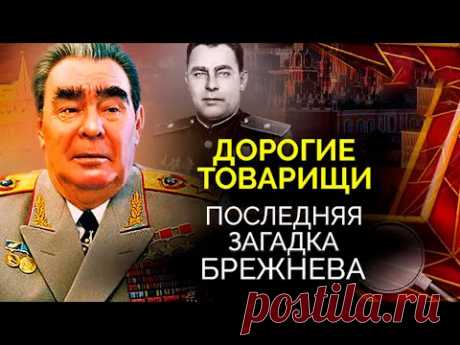 ДОРОГИЕ ТОВАРИЩИ

ПОСЛЕДНЯЯ ЗАГАДКА БРЕЖНЕВА

postila.ru